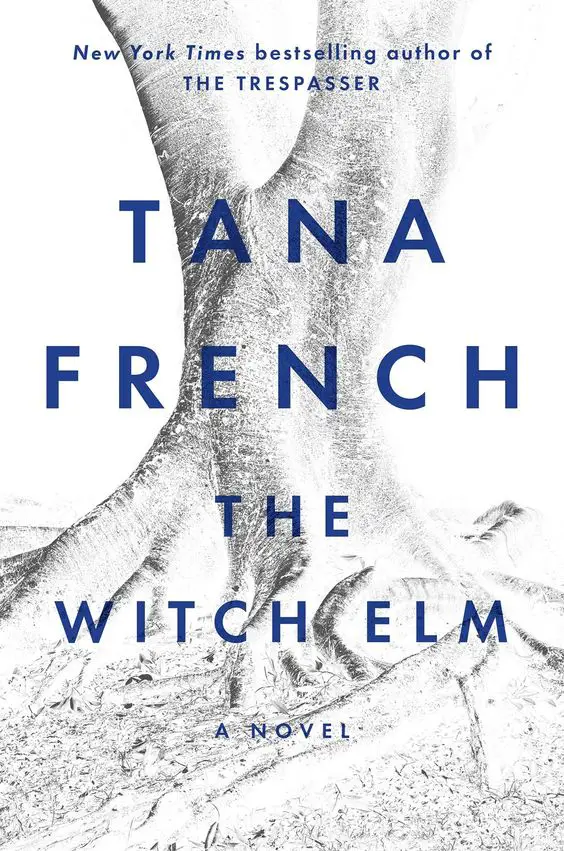 New York Times bestselling author of
THE TRESPASSER

TANA
FRENCH

THE
WITCH ELM

A NOVEL